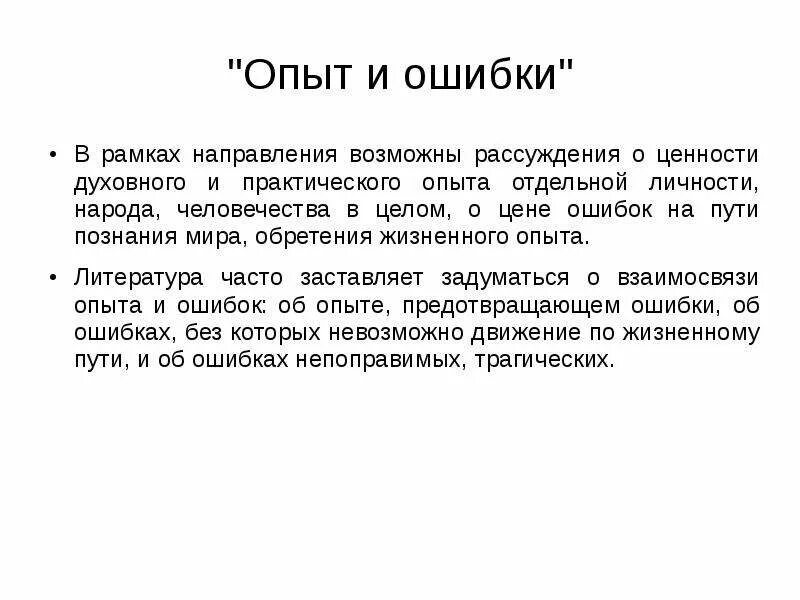 "Опыт и ошибки"

• В рамках направления возможны рассуждения о ценности духовного и практического опыта отдельной личности, народа, человечества в целом, о цене ошибок на пути познания мира, обретения жизненного опыта.

• Литература часто заставляет задуматься о взаимосвязи опыта и ошибок: об опыте, предотвращающем ошибки, об ошибках, без которых невозможно движение по жизненному пути, и об ошибках непоправимых, трагических.